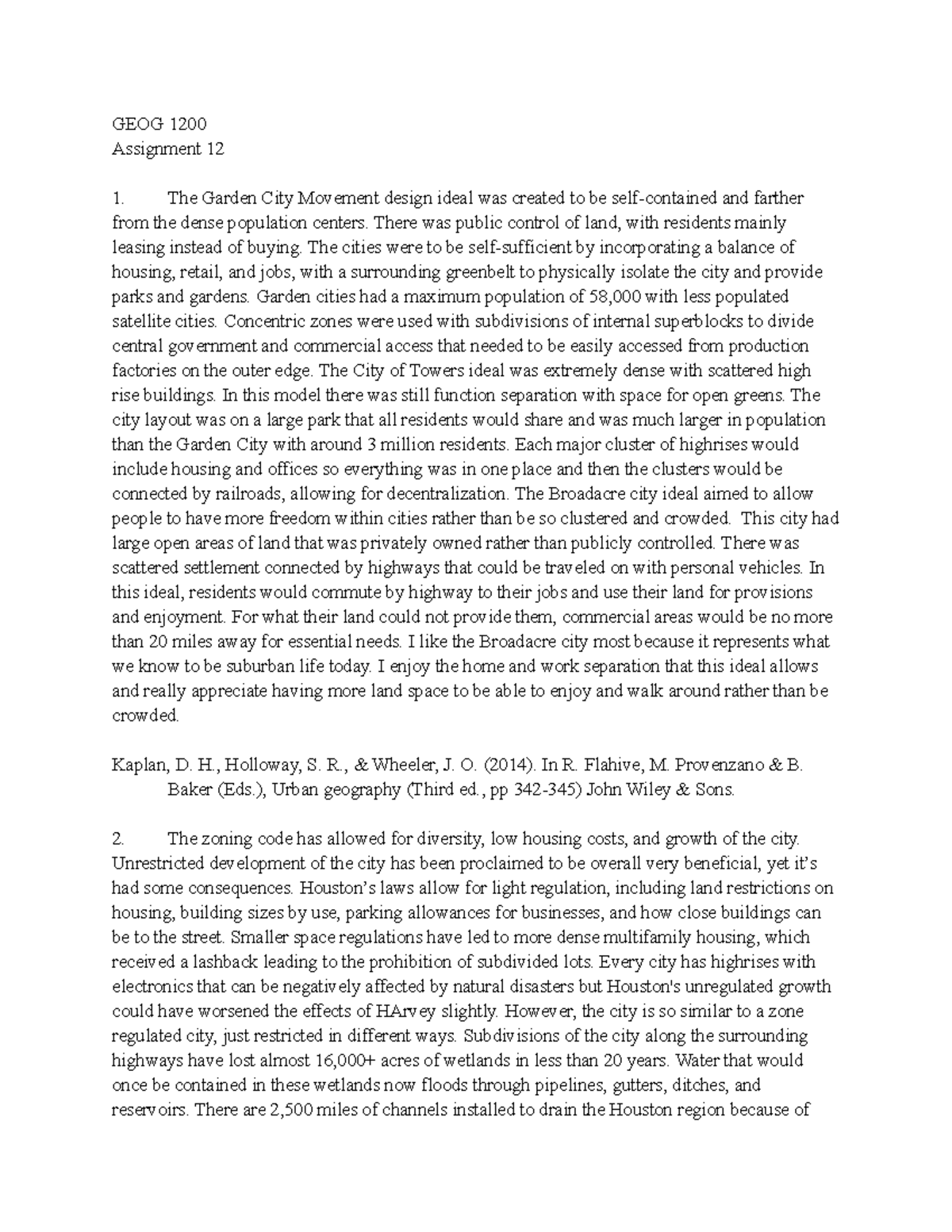 GEOG 1200
Assignment 12

1. The Garden City Movement design ideal was created to be self-contained and farther from the dense population centers. There was public control of land, with residents mainly leasing instead of buying. The cities were to be self-sufficient by incorporating a balance of housing, retail, and jobs, with a surrounding greenbelt to physically isolate the city and provide parks and gardens. Garden cities had a maximum population of 58,000 with less populated satellite cities. Concentric zones were used with subdivisions of internal superblocks to divide central government and commercial access that needed to be easily accessed from production factories on the outer edge. The City of Towers ideal was extremely dense with scattered high rise buildings. In this model there was still function separation with space for open greens. The city layout was on a large park that all residents would share and was much larger in population than the Garden City with around 3 million residents. Each major cluster of highrises would include housing and offices so everything was in one place and then the clusters would be connected by railroads, allowing for decentralization. The Broadacre city ideal aimed to allow people to have more freedom within cities rather than be so clustered and crowded. This city had large open areas of land that was privately owned rather than publicly controlled. There was scattered settlement connected by highways that could be traveled on with personal vehicles. In this ideal, residents would commute by highway to their jobs and use their land for provisions and enjoyment. For what their land could not provide them, commercial areas would be no more than 20 miles away for essential needs. I like the Broadacre city most because it represents what we know to be suburban life today. I enjoy the home and work separation that this ideal allows and really appreciate having more land space to be able to enjoy and walk around rather than be crowded.

Kaplan, D. H., Holloway, S. R., & Wheeler, J. O. (2014). In R. Flahive, M. Provenzano & B. Baker (Eds.), Urban geography (Third ed., pp 342-345) John Wiley & Sons.

2. The zoning code has allowed for diversity, low housing costs, and growth of the city. Unrestricted development of the city has been proclaimed to be overall very beneficial, yet it's had some consequences. Houston's laws allow for light regulation, including land restrictions on housing, building sizes by use, parking allowances for businesses, and how close buildings can be to the street. Smaller space regulations have led to more dense multifamily housing, which received a lashback leading to the prohibition of subdivided lots. Every city has highrises with electronics that can be negatively affected by natural disasters but Houston's unregulated growth could have worsened the effects of HArvey slightly. However, the city is so similar to a zone regulated city, just restricted in different ways. Subdivisions of the city along the surrounding highways have lost almost 16,000+ acres of wetlands in less than 20 years. Water that would once be contained in these wetlands now floods through pipelines, gutters, ditches, and reservoirs. There are 2,500 miles of channels installed to drain the Houston region because of